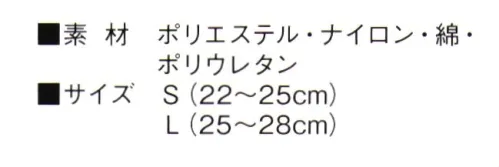 ■素　材　ポリエステル・ナイロン・綿・ポリウレタン
■サイズ　S（22〜25cm）
L（25〜28cm）